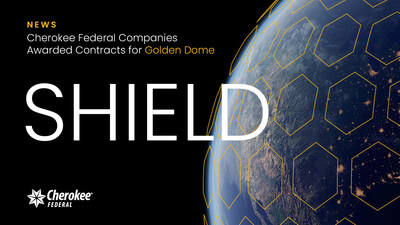 NEWS
Cherokee Federal Companies Awarded Contracts for Golden Dome

SHIELD

Cherokee®
FEDERAL